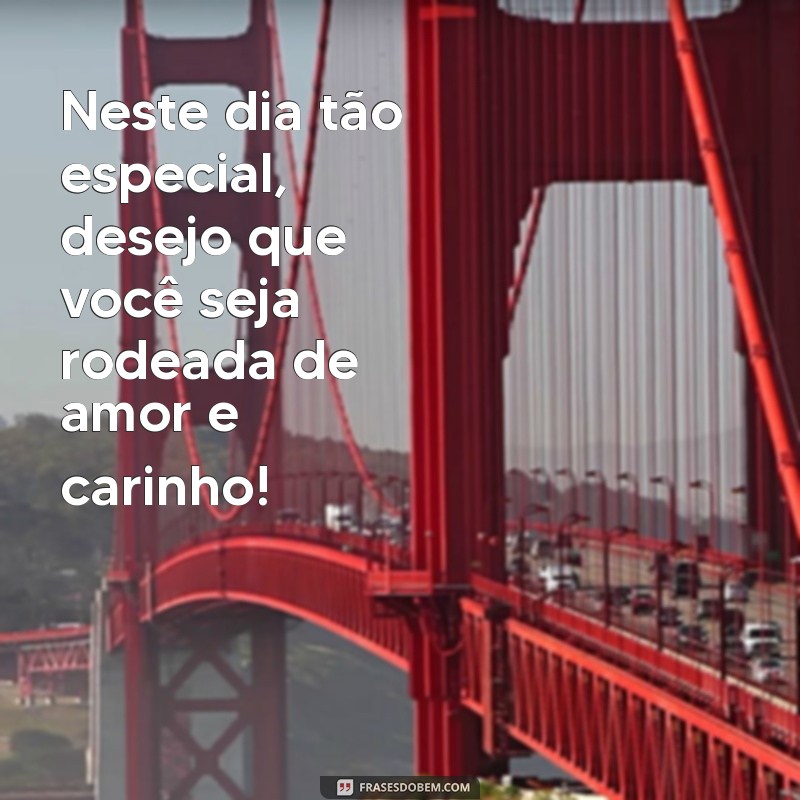 Neste dia tão especial, desejo que você seja rodeada de amor e carinho!

FRASESDOBEM.COM